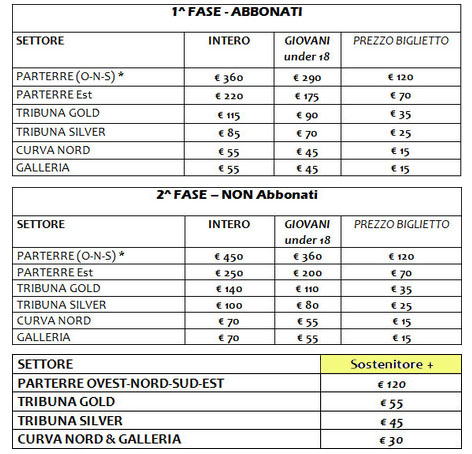 1^ FASE - ABBONATI

| SETTORE | INTERO | GIOVANI under 18 | PREZZO BIGLIETTO |
|---|---|---|---|
| PARTERRE (O-N-S) * | € 360 | € 290 | € 120 |
| PARTERRE Est | € 220 | € 175 | € 70 |
| TRIBUNA GOLD | € 115 | € 90 | € 35 |
| TRIBUNA SILVER | € 85 | € 70 | € 25 |
| CURVA NORD | € 55 | € 45 | € 15 |
| GALLERIA | € 55 | € 45 | € 15 |

2^ FASE – NON Abbonati

| SETTORE | INTERO | GIOVANI under 18 | PREZZO BIGLIETTO |
|---|---|---|---|
| PARTERRE (O-N-S) * | € 450 | € 360 | € 120 |
| PARTERRE Est | € 250 | € 200 | € 70 |
| TRIBUNA GOLD | € 140 | € 110 | € 35 |
| TRIBUNA SILVER | € 100 | € 80 | € 25 |
| CURVA NORD | € 70 | € 55 | € 15 |
| GALLERIA | € 70 | € 55 | € 15 |

| SETTORE | Sostenitore + |
|---|---|
| PARTERRE OVEST-NORD-SUD-EST | € 120 |
| TRIBUNA GOLD | € 55 |
| TRIBUNA SILVER | € 45 |
| CURVA NORD & GALLERIA | € 30 |